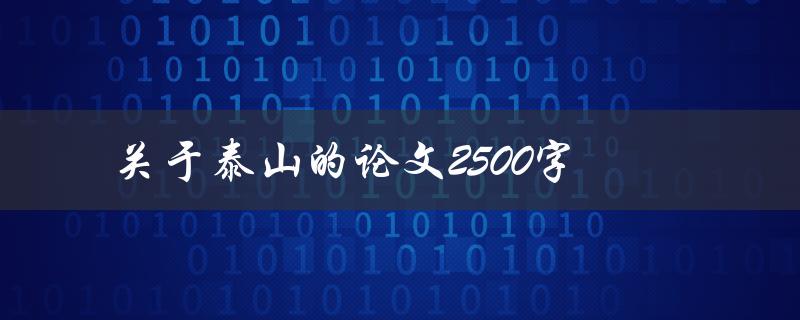 关于泰山的论文2500字